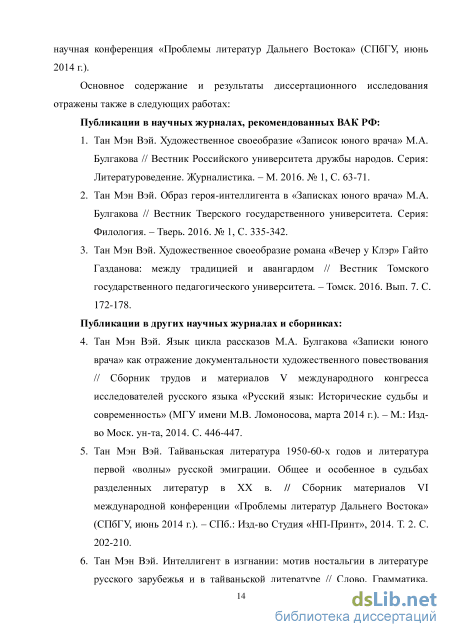 научная конференция «Проблемы литератур Дальнего Востока» (СПбГУ, июнь 2014 г.).

Основное содержание и результаты диссертационного исследования отражены также в следующих работах:

Публикации в научных журналах, рекомендованных ВАК РФ:

1. Тан Мэн Вэй. Художественное своеобразие «Записок юного врача» М.А. Булгакова // Вестник Российского университета дружбы народов. Серия: Литературоведение. Журналистика. – М. 2016. № 1, С. 63-71.

2. Тан Мэн Вэй. Образ героя-интеллигента в «Записках юного врача» М.А. Булгакова // Вестник Тверского государственного университета. Серия: Филология. – Тверь. 2016. № 1, С. 335-342.

3. Тан Мэн Вэй. Художественное своеобразие романа «Вечер у Клэр» Гайто Газданова: между традицией и авангардом // Вестник Томского государственного педагогического университета. – Томск. 2016. Вып. 7. С. 172-178.

Публикации в других научных журналах и сборниках:

4. Тан Мэн Вэй. Язык цикла рассказов М.А. Булгакова «Записки юного врача» как отражение документальности художественного повествования // Сборник трудов и материалов V международного конгресса исследователей русского языка «Русский язык: Исторические судьбы и современность» (МГУ имени М.В. Ломоносова, марта 2014 г.). – М.: Изд-во Моск. ун-та, 2014. С. 446-447.

5. Тан Мэн Вэй. Тайваньская литература 1950-60-х годов и литература первой «волны» русской эмиграции. Общее и особенное в судьбах разделенных литератур в XX в. // Сборник материалов VI международной конференции «Проблемы литератур Дальнего Востока» (СПбГУ, июнь 2014 г.). – СПб.: Изд-во Студия «НП-Принт», 2014. Т. 2. С. 202-210.

6. Тан Мэн Вэй. Интеллигент в изгнании: мотив ностальгии в литературе русского зарубежья и в тайваньской литературе // Слово. Грамматика.

14

dsLib.net
библиотека диссертаций